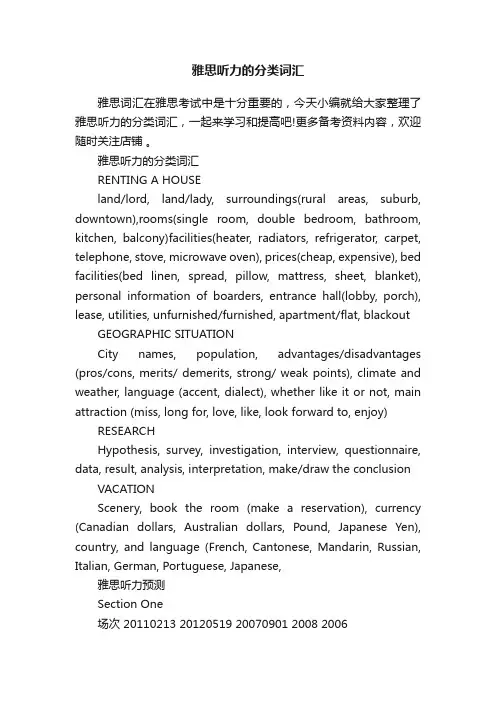 雅思听力的分类词汇

雅思词汇在雅思考试中是十分重要的，今天小编就给大家整理了雅思听力的分类词汇，一起来学习和提高吧!更多备考资料内容，欢迎随时关注店铺 。

雅思听力的分类词汇

RENTING A HOUSE

land/lord, land/lady, surroundings(rural areas, suburb, downtown),rooms(single room, double bedroom, bathroom, kitchen, balcony)facilities(heater, radiators, refrigerator, carpet, telephone, stove, microwave oven), prices(cheap, expensive), bed facilities(bed linen, spread, pillow, mattress, sheet, blanket), personal information of boarders, entrance hall(lobby, porch), lease, utilities, unfurnished/furnished, apartment/flat, blackout

GEOGRAPHIC SITUATION

City names, population, advantages/disadvantages (pros/cons, merits/ demerits, strong/ weak points), climate and weather, language (accent, dialect), whether like it or not, main attraction (miss, long for, love, like, look forward to, enjoy)

RESEARCH

Hypothesis, survey, investigation, interview, questionnaire, data, result, analysis, interpretation, make/draw the conclusion

VACATION

Scenery, book the room (make a reservation), currency (Canadian dollars, Australian dollars, Pound, Japanese Yen), country, and language (French, Cantonese, Mandarin, Russian, Italian, German, Portuguese, Japanese,

雅思听力预测

Section One

场次 20110213 20120519 20070901 2008 2006